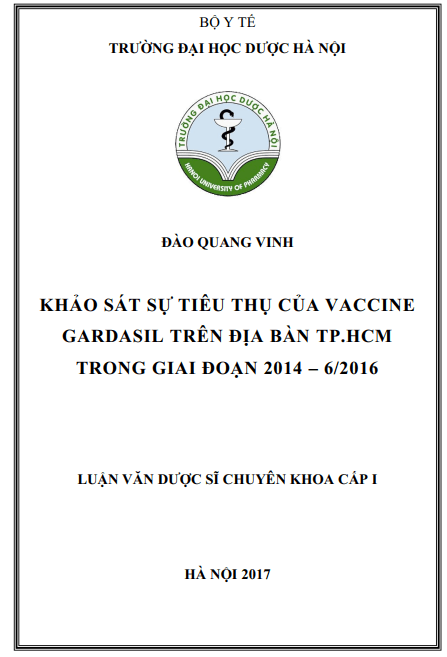 BỘ Y TẾ
TRƯỜNG ĐẠI HỌC DƯỢC HÀ NỘI

TRƯỜNG ĐẠI HỌC DƯỢC HÀ NỘI
HANOI UNIVERSITY OF PHARMACY

ĐÀO QUANG VINH

KHẢO SÁT SỰ TIÊU THỤ CỦA VACCINE GARDASIL TRÊN ĐỊA BÀN TP.HCM TRONG GIAI ĐOẠN 2014 – 6/2016

LUẬN VĂN DƯỢC SĨ CHUYÊN KHOA CẤP I

HÀ NỘI 2017